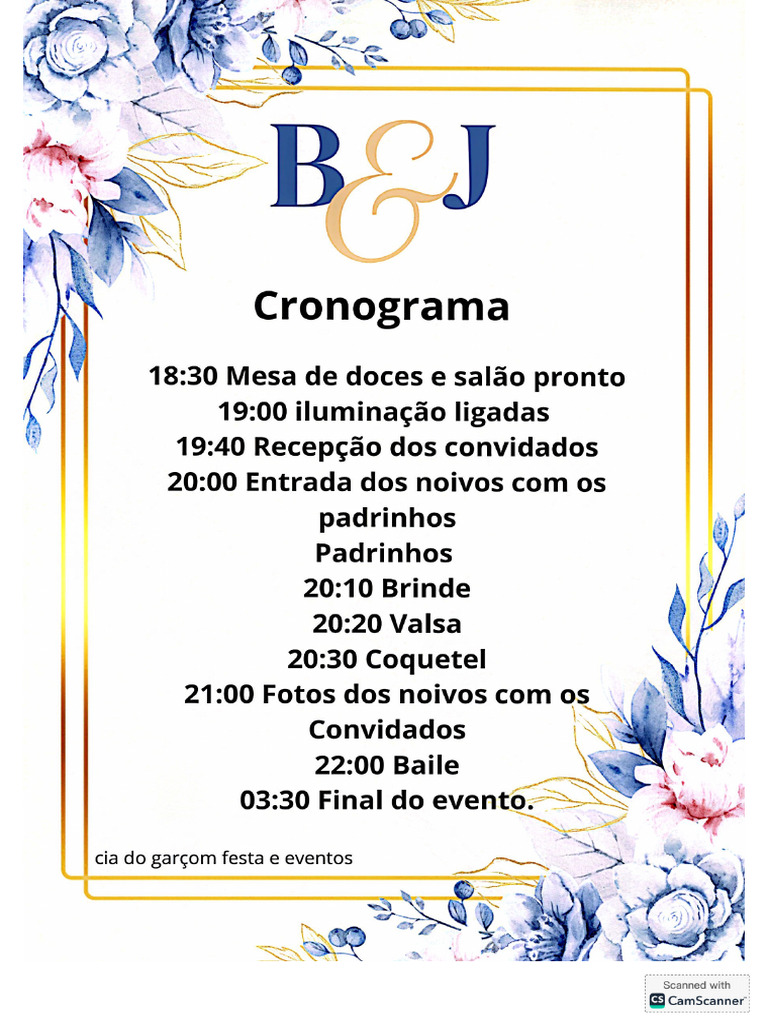 B&J

Cronograma

18:30 Mesa de doces e salão pronto
19:00 iluminação ligadas
19:40 Recepção dos convidados
20:00 Entrada dos noivos com os padrinhos
Padrinhos
20:10 Brinde
20:20 Valsa
20:30 Coquetel
21:00 Fotos dos noivos com os Convidados
22:00 Baile
03:30 Final do evento.

cia do garçom festa e eventos

Scanned with
CS CamScanner